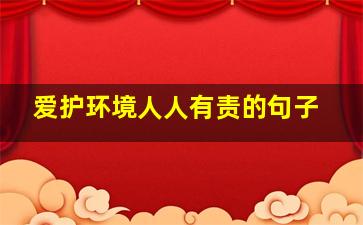 爱护环境人人有责的句子